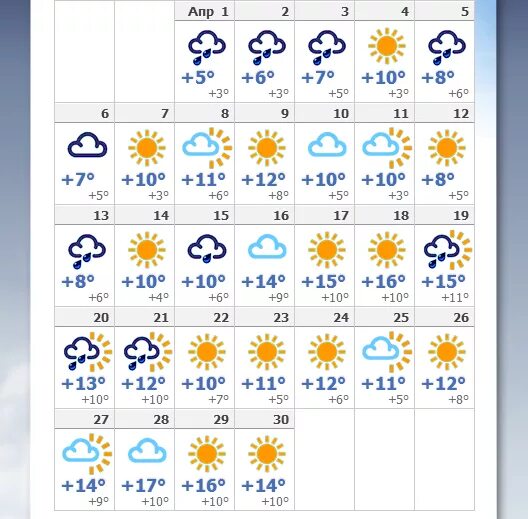 |  |  | Апр 1 | 2 | 3 | 4 | 5 |
|---|---|---|---|---|---|---|
|  |  | +5° +3° | +6° +3° | +7° +5° | +10° +3° | +8° +6° |
| 6 | 7 | 8 | 9 | 10 | 11 | 12 |
| +7° +5° | +10° +3° | +11° +6° | +12° +8° | +10° +5° | +10° +3° | +8° +5° |
| 13 | 14 | 15 | 16 | 17 | 18 | 19 |
| +8° +6° | +10° +4° | +10° +6° | +14° +9° | +15° +10° | +16° +10° | +15° +11° |
| 20 | 21 | 22 | 23 | 24 | 25 | 26 |
| +13° +10° | +12° +10° | +10° +7° | +11° +5° | +12° +6° | +11° +5° | +12° +8° |
| 27 | 28 | 29 | 30 |  |  |  |
| +14° +9° | +17° +10° | +16° +10° | +14° +10° |  |  |  |